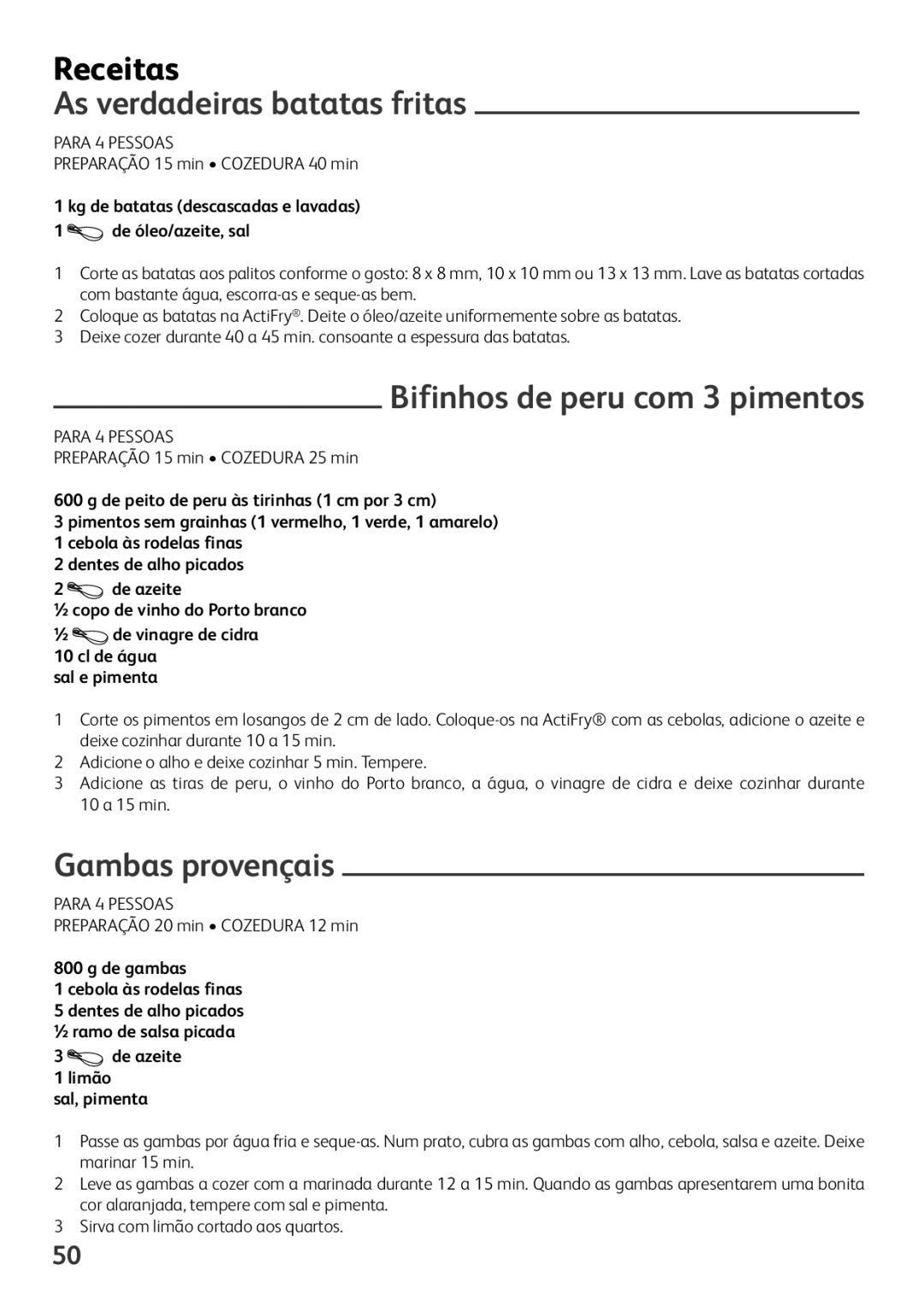 Receitas

As verdadeiras batatas fritas

PARA 4 PESSOAS
PREPARAÇÃO 15 min • COZEDURA 40 min

1 kg de batatas (descascadas e lavadas)
1 de óleo/azeite, sal

1 Corte as batatas aos palitos conforme o gosto: 8 x 8 mm, 10 x 10 mm ou 13 x 13 mm. Lave as batatas cortadas com bastante água, escorra-as e seque-as bem.
2 Coloque as batatas na ActiFry®. Deite o óleo/azeite uniformemente sobre as batatas.
3 Deixe cozer durante 40 a 45 min. consoante a espessura das batatas.

Bifinhos de peru com 3 pimentos

PARA 4 PESSOAS
PREPARAÇÃO 15 min • COZEDURA 25 min

600 g de peito de peru às tirinhas (1 cm por 3 cm)
3 pimentos sem grainhas (1 vermelho, 1 verde, 1 amarelo)
1 cebola às rodelas finas
2 dentes de alho picados
2 de azeite
½ copo de vinho do Porto branco
½ de vinagre de cidra
10 cl de água
sal e pimenta

1 Corte os pimentos em losangos de 2 cm de lado. Coloque-os na ActiFry® com as cebolas, adicione o azeite e deixe cozinhar durante 10 a 15 min.
2 Adicione o alho e deixe cozinhar 5 min. Tempere.
3 Adicione as tiras de peru, o vinho do Porto branco, a água, o vinagre de cidra e deixe cozinhar durante 10 a 15 min.

Gambas provençais

PARA 4 PESSOAS
PREPARAÇÃO 20 min • COZEDURA 12 min

800 g de gambas
1 cebola às rodelas finas
5 dentes de alho picados
½ ramo de salsa picada
3 de azeite
1 limão
sal, pimenta

1 Passe as gambas por água fria e seque-as. Num prato, cubra as gambas com alho, cebola, salsa e azeite. Deixe marinar 15 min.
2 Leve as gambas a cozer com a marinada durante 12 a 15 min. Quando as gambas apresentarem uma bonita cor alaranjada, tempere com sal e pimenta.
3 Sirva com limão cortado aos quartos.

50